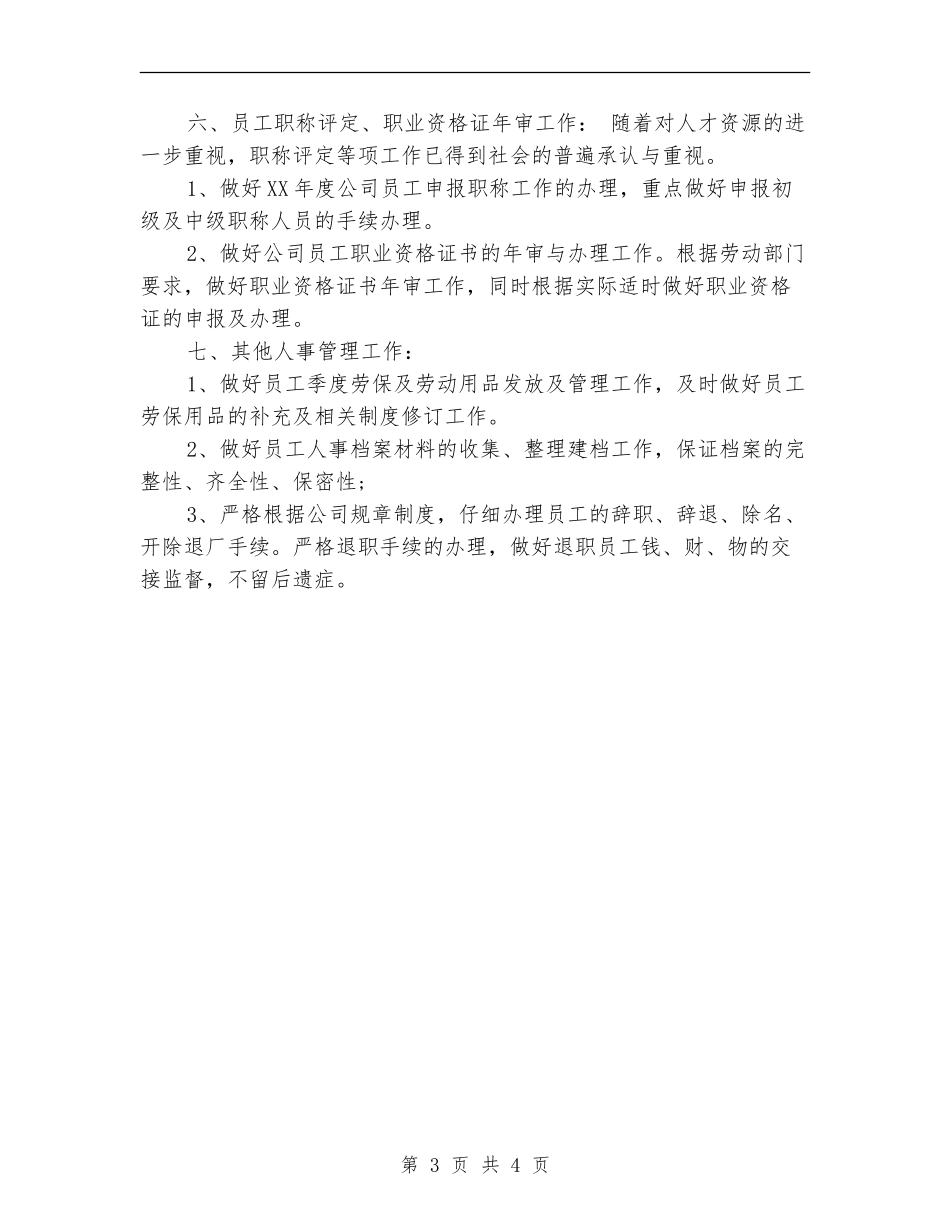 六、员工职称评定、职业资格证年审工作： 随着对人才资源的进一步重视，职称评定等项工作已得到社会的普遍承认与重视。

1、做好XX年度公司员工申报职称工作的办理，重点做好申报初级及中级职称人员的手续办理。

2、做好公司员工职业资格证书的年审与办理工作。根据劳动部门要求，做好职业资格证书年审工作，同时根据实际适时做好职业资格证的申报及办理。

七、其他人事管理工作：

1、做好员工季度劳保及劳动用品发放及管理工作，及时做好员工劳保用品的补充及相关制度修订工作。

2、做好员工人事档案材料的收集、整理建档工作，保证档案的完整性、齐全性、保密性；

3、严格根据公司规章制度，仔细办理员工的辞职、辞退、除名、开除退厂手续。严格退职手续的办理，做好退职员工钱、财、物的交接监督，不留后遗症。

第 3 页 共 4 页